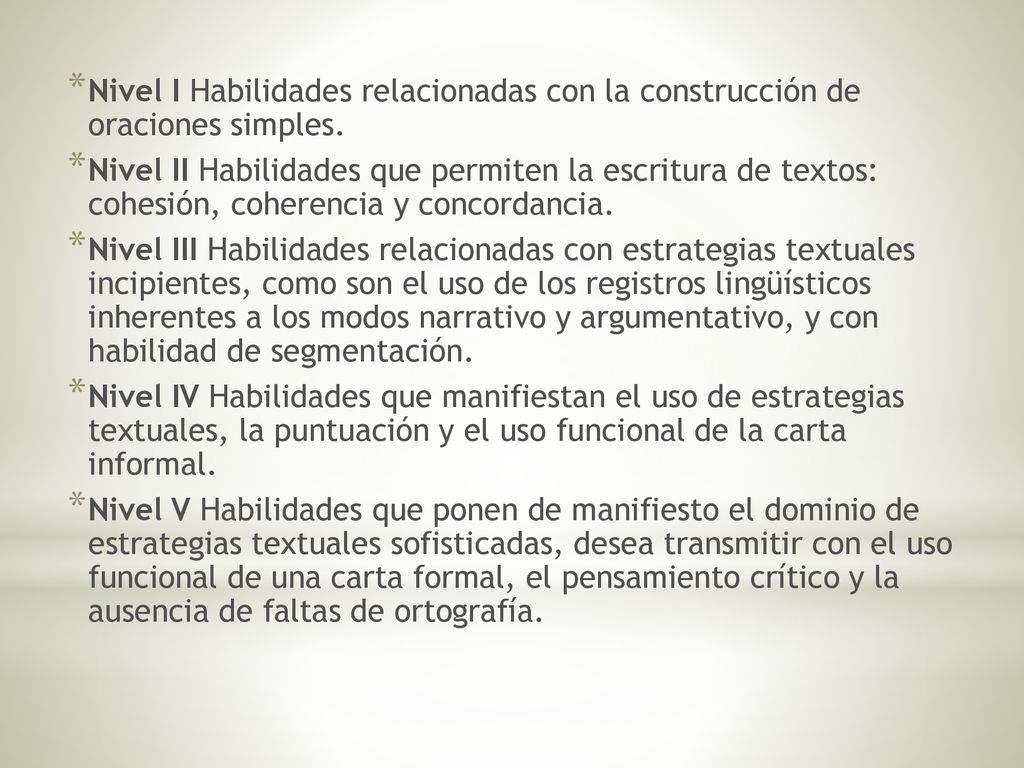 * Nivel I Habilidades relacionadas con la construcción de oraciones simples.
* Nivel II Habilidades que permiten la escritura de textos: cohesión, coherencia y concordancia.
* Nivel III Habilidades relacionadas con estrategias textuales incipientes, como son el uso de los registros lingüísticos inherentes a los modos narrativo y argumentativo, y con habilidad de segmentación.
* Nivel IV Habilidades que manifiestan el uso de estrategias textuales, la puntuación y el uso funcional de la carta informal.
* Nivel V Habilidades que ponen de manifiesto el dominio de estrategias textuales sofisticadas, desea transmitir con el uso funcional de una carta formal, el pensamiento crítico y la ausencia de faltas de ortografía.